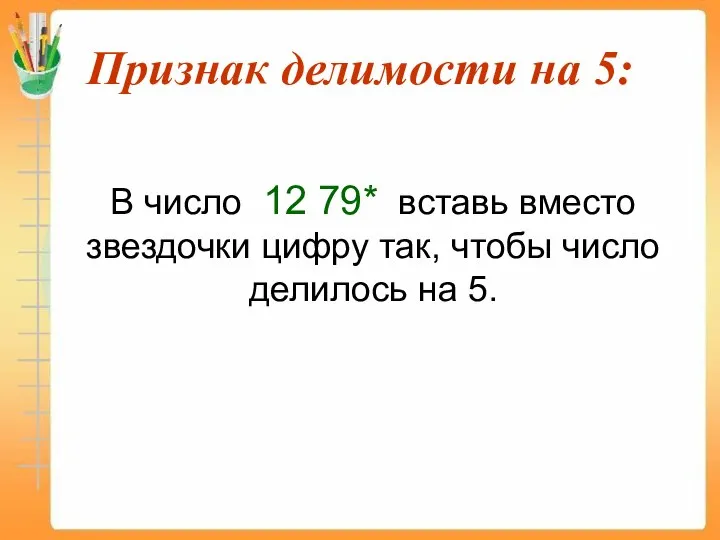 Признак делимости на 5:

В число 12 79* вставь вместо звездочки цифру так, чтобы число делилось на 5.